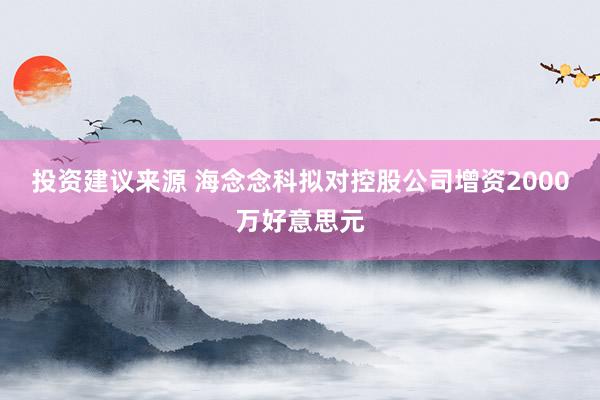 投资建议来源 海念念科拟对控股公司增资2000万好意思元